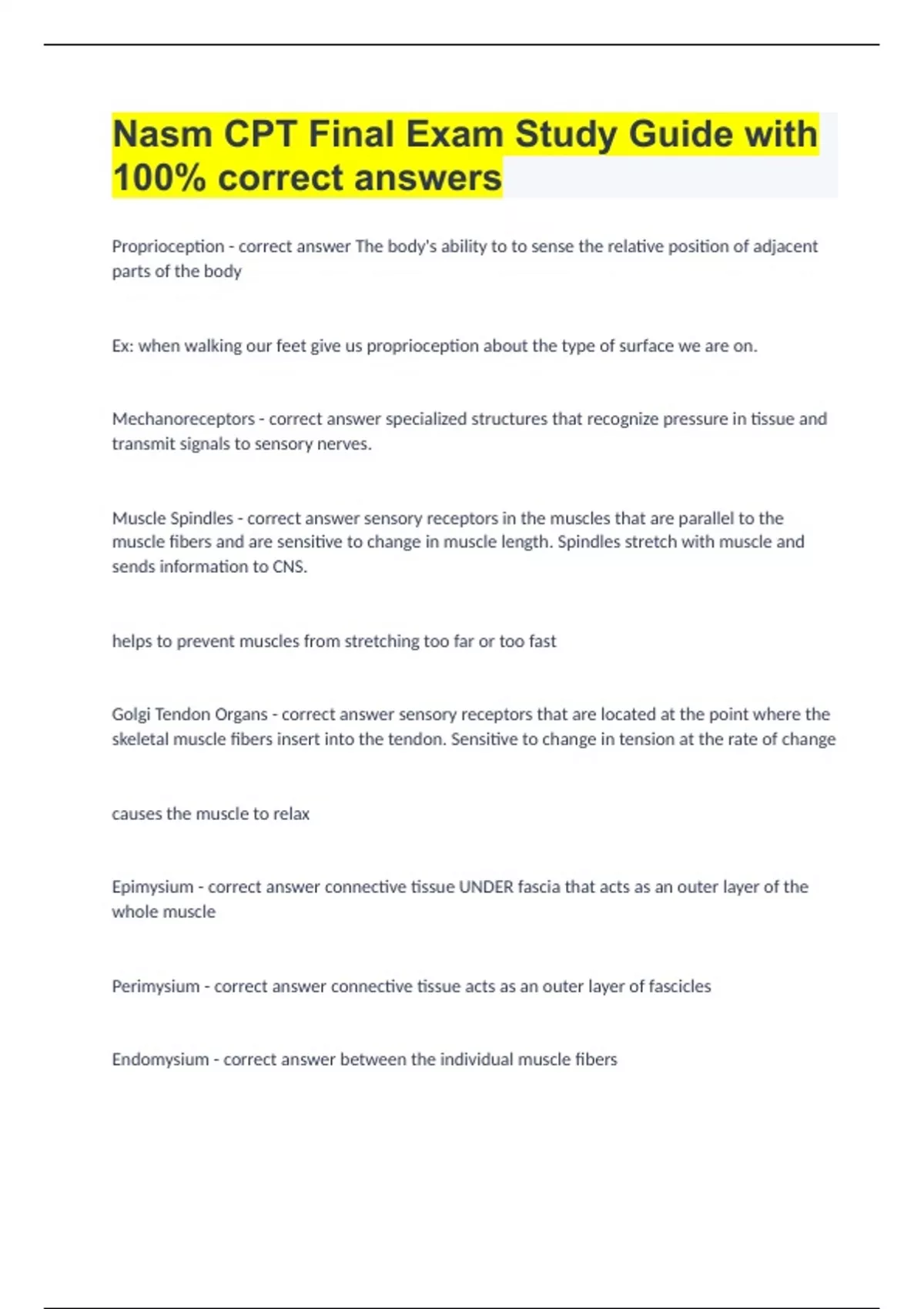 Nasm CPT Final Exam Study Guide with 100% correct answers

Proprioception - correct answer The body's ability to to sense the relative position of adjacent parts of the body

Ex: when walking our feet give us proprioception about the type of surface we are on.

Mechanoreceptors - correct answer specialized structures that recognize pressure in tissue and transmit signals to sensory nerves.

Muscle Spindles - correct answer sensory receptors in the muscles that are parallel to the muscle fibers and are sensitive to change in muscle length. Spindles stretch with muscle and sends information to CNS.

helps to prevent muscles from stretching too far or too fast

Golgi Tendon Organs - correct answer sensory receptors that are located at the point where the skeletal muscle fibers insert into the tendon. Sensitive to change in tension at the rate of change

causes the muscle to relax

Epimysium - correct answer connective tissue UNDER fascia that acts as an outer layer of the whole muscle

Perimysium - correct answer connective tissue acts as an outer layer of fascicles

Endomysium - correct answer between the individual muscle fibers